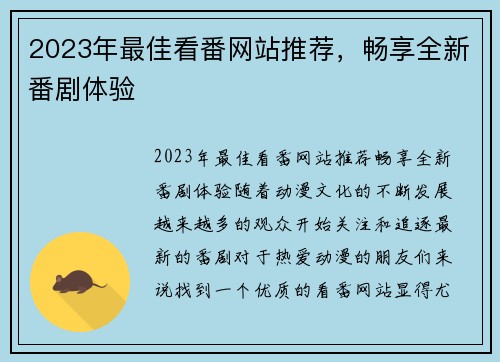 2023年最佳看番网站推荐，畅享全新番剧体验

2023年最佳看番网站推荐畅享全新番剧体验随着动漫文化的不断发展越来越多的观众开始关注和追逐最新的番剧对于热爱动漫的朋友们来说找到一个优质的看番网站显得尤